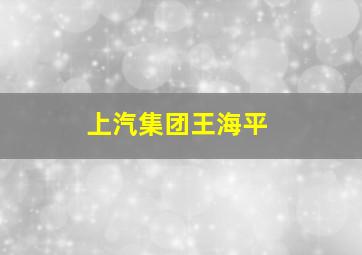 上汽集团王海平